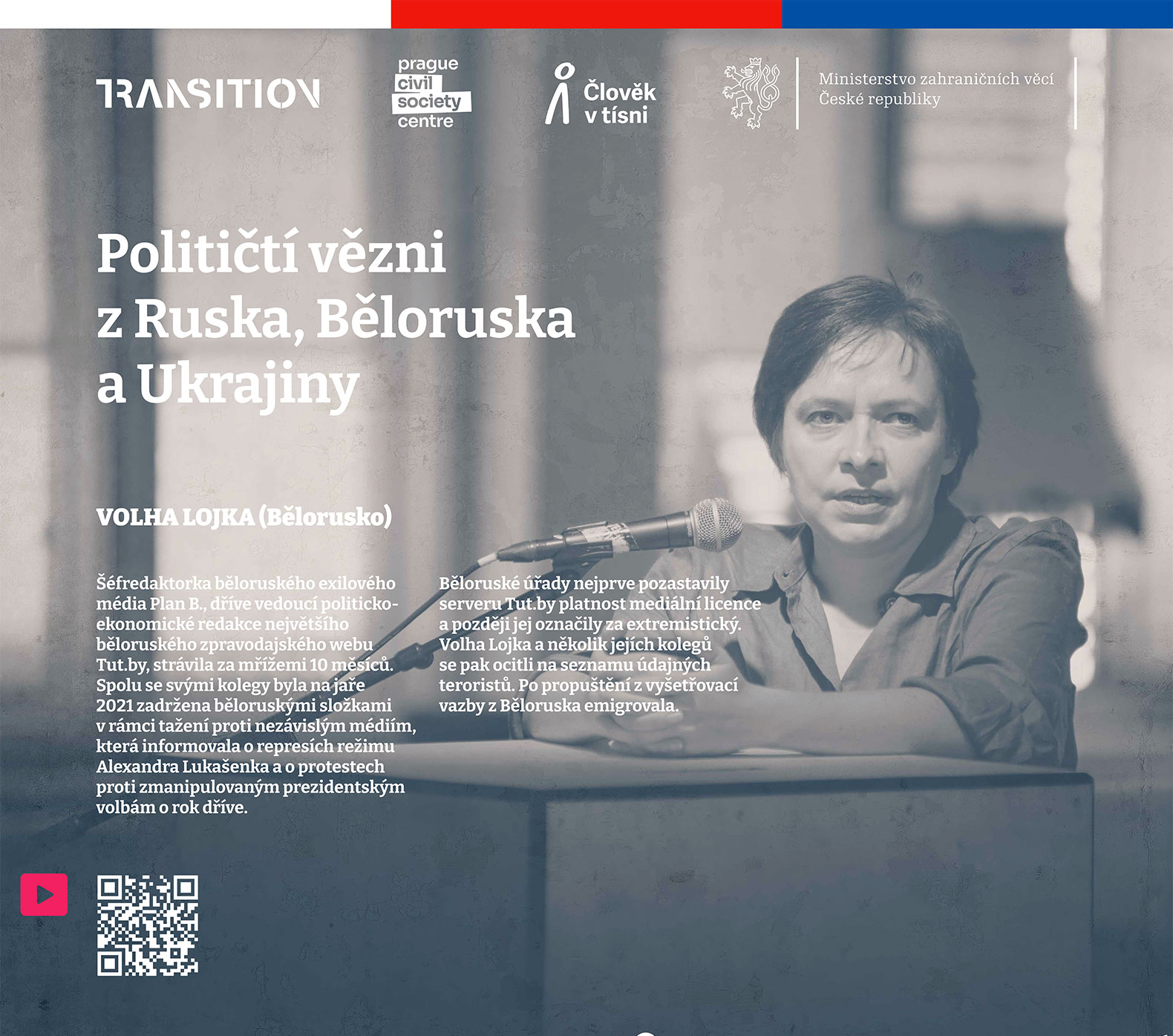 TRANSITION

prague civil society centre

Člověk v tísni

Ministerstvo zahraničních věcí České republiky

Političtí vězni z Ruska, Běloruska a Ukrajiny

VOLHA LOJKA (Bělorusko)

Šéfredaktorka běloruského exilového média Plan B., dříve vedoucí politicko-ekonomické redakce největšího běloruského zpravodajského webu Tut.by, strávila za mřížemi 10 měsíců. Spolu se svými kolegy byla na jaře 2021 zadržena běloruskými složkami v rámci tažení proti nezávislým médiím, která informovala o represích režimu Alexandra Lukašenka a o protestech proti zmanipulovaným prezidentským volbám o rok dříve.

Běloruské úřady nejprve pozastavily serveru Tut.by platnost mediální licence a později jej označily za extremistický. Volha Lojka a několik jejích kolegů se pak ocitli na seznamu údajných teroristů. Po propuštění z vyšetřovací vazby z Běloruska emigrovala.